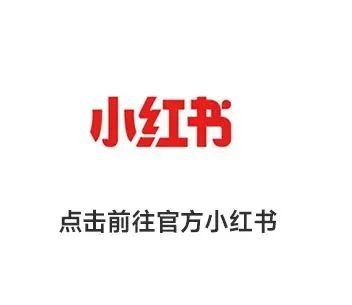 小红书

点击前往官方小红书